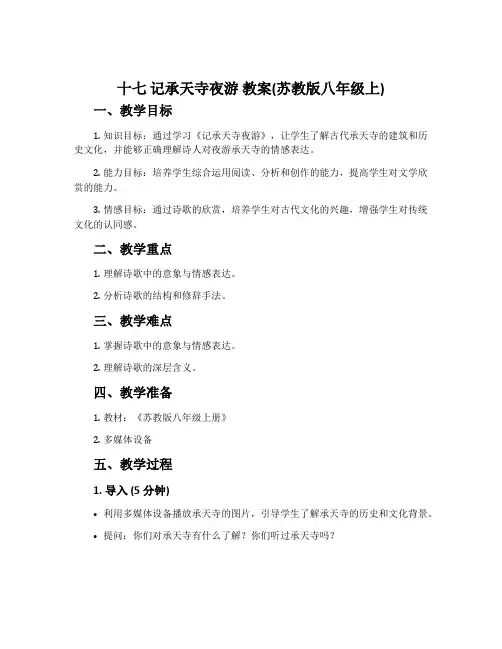 十七 记承天寺夜游 教案(苏教版八年级上)

一、教学目标

1. 知识目标：通过学习《记承天寺夜游》，让学生了解古代承天寺的建筑和历史文化，并能够正确理解诗人对夜游承天寺的情感表达。

2. 能力目标：培养学生综合运用阅读、分析和创作的能力，提高学生对文学欣赏的能力。

3. 情感目标：通过诗歌的欣赏，培养学生对古代文化的兴趣，增强学生对传统文化的认同感。

二、教学重点

1. 理解诗歌中的意象与情感表达。

2. 分析诗歌的结构和修辞手法。

三、教学难点

1. 掌握诗歌中的意象与情感表达。

2. 理解诗歌的深层含义。

四、教学准备

1. 教材：《苏教版八年级上册》

2. 多媒体设备

五、教学过程

1. 导入 (5 分钟)

• 利用多媒体设备播放承天寺的图片，引导学生了解承天寺的历史和文化背景。

• 提问：你们对承天寺有什么了解？你们听过承天寺吗？